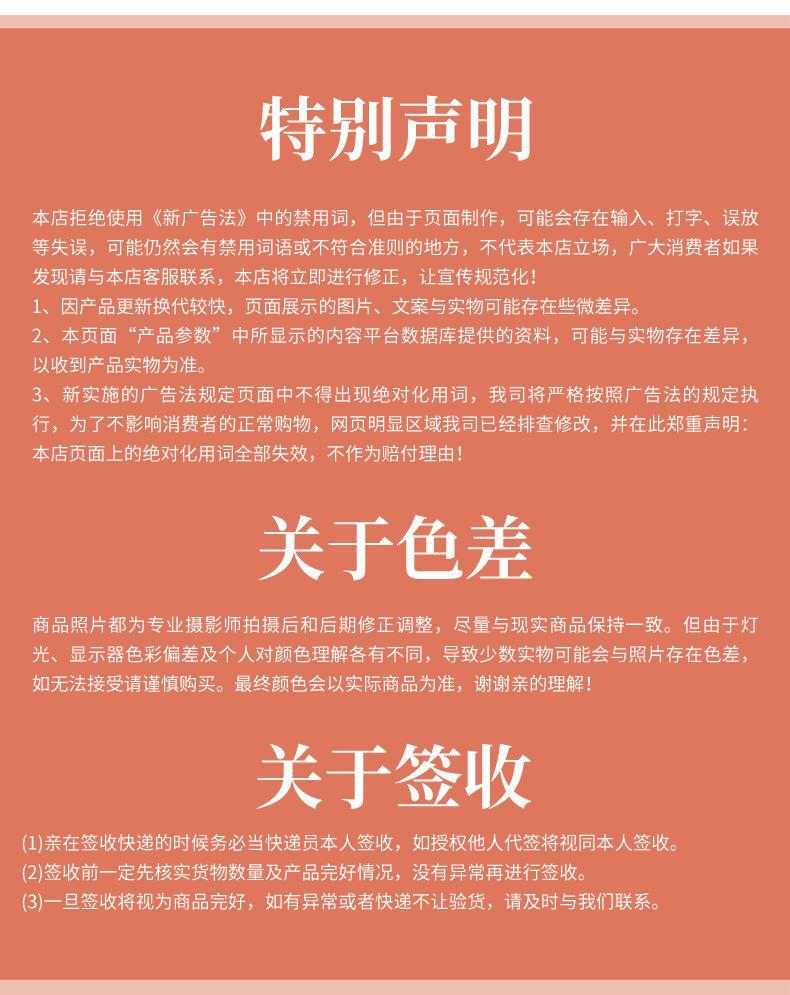 特别声明

本店拒绝使用《新广告法》中的禁用词，但由于页面制作，可能会存在输入、打字、误放等失误，可能仍然会有禁用词语或不符合准则的地方，不代表本店立场，广大消费者如果发现请与本店客服联系，本店将立即进行修正，让宣传规范化！

1、因产品更新换代较快，页面展示的图片、文案与实物可能存在些微差异。

2、本页面“产品参数”中所显示的内容平台数据库提供的资料，可能与实物存在差异，以收到产品实物为准。

3、新实施的广告法规定页面中不得出现绝对化用词，我司将严格按照广告法的规定执行，为了不影响消费者的正常购物，网页明显区域我司已经排查修改，并在此郑重声明：本店页面上的绝对化用词全部失效，不作为赔付理由！

关于色差

商品照片都为专业摄影师拍摄后和后期修正调整，尽量与现实商品保持一致。但由于灯光、显示器色彩偏差及个人对颜色理解各有不同，导致少数实物可能会与照片存在色差，如无法接受请谨慎购买。最终颜色会以实际商品为准，谢谢亲的理解！

关于签收

(1)亲在签收快递的时候务必当快递员本人签收，如授权他人代签将视同本人签收。

(2)签收前一定先核实货物数量及产品完好情况，没有异常再进行签收。

(3)一旦签收将视为商品完好，如有异常或者快递不让验货，请及时与我们联系。